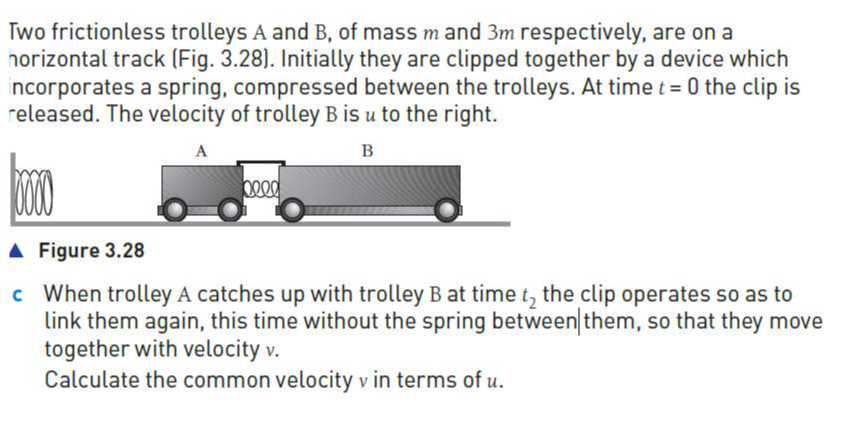 Two frictionless trolleys A and B, of mass $m$ and $3m$ respectively, are on a horizontal track (Fig. 3.28). Initially they are clipped together by a device which incorporates a spring, compressed between the trolleys. At time $t = 0$ the clip is released. The velocity of trolley B is $u$ to the right.

A

B

▲ Figure 3.28

c When trolley A catches up with trolley B at time $t_2$ the clip operates so as to link them again, this time without the spring between them, so that they move together with velocity $v$.
Calculate the common velocity $v$ in terms of $u$.